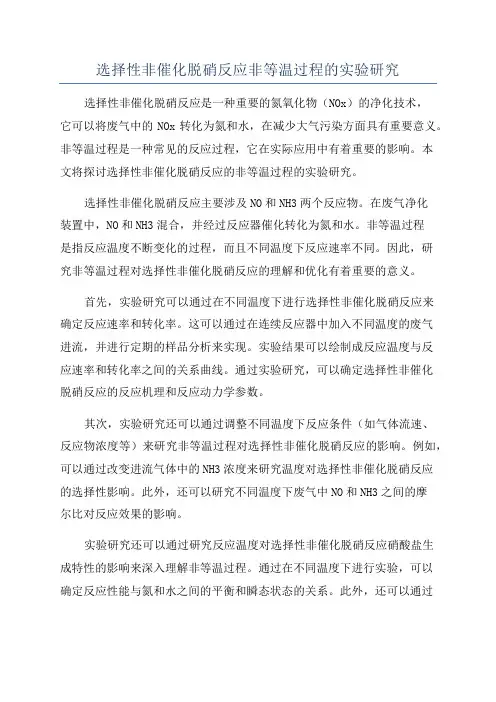 选择性非催化脱硝反应非等温过程的实验研究

选择性非催化脱硝反应是一种重要的氮氧化物（NOx）的净化技术，它可以将废气中的 NOx 转化为氮和水，在减少大气污染方面具有重要意义。非等温过程是一种常见的反应过程，它在实际应用中有着重要的影响。本文将探讨选择性非催化脱硝反应的非等温过程的实验研究。

选择性非催化脱硝反应主要涉及 NO 和 NH3 两个反应物。在废气净化装置中，NO 和 NH3 混合，并经过反应器催化转化为氮和水。非等温过程是指反应温度不断变化的过程，而且不同温度下反应速率不同。因此，研究非等温过程对选择性非催化脱硝反应的理解和优化有着重要的意义。

首先，实验研究可以通过在不同温度下进行选择性非催化脱硝反应来确定反应速率和转化率。这可以通过在连续反应器中加入不同温度的废气进流，并进行定期的样品分析来实现。实验结果可以绘制成反应温度与反应速率和转化率之间的关系曲线。通过实验研究，可以确定选择性非催化脱硝反应的反应机理和反应动力学参数。

其次，实验研究还可以通过调整不同温度下反应条件（如气体流速、反应物浓度等）来研究非等温过程对选择性非催化脱硝反应的影响。例如，可以通过改变进流气体中的 NH3 浓度来研究温度对选择性非催化脱硝反应的选择性影响。此外，还可以研究不同温度下废气中 NO 和 NH3 之间的摩尔比对反应效果的影响。

实验研究还可以通过研究反应温度对选择性非催化脱硝反应硝酸盐生成特性的影响来深入理解非等温过程。通过在不同温度下进行实验，可以确定反应性能与氮和水之间的平衡和瞬态状态的关系。此外，还可以通过